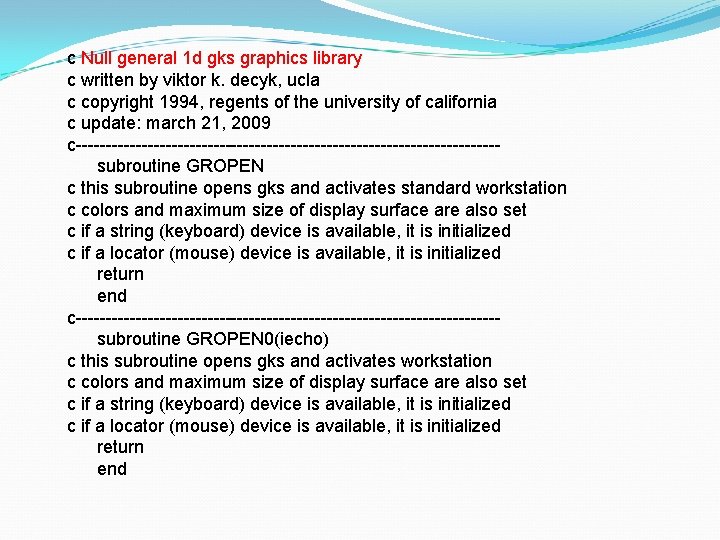 c Null general 1d gks graphics library
c written by viktor k. decyk, ucla
c copyright 1994, regents of the university of california
c update: march 21, 2009
c-----------------------------------------------------------------------
subroutine GROPEN
c this subroutine opens gks and activates standard workstation
c colors and maximum size of display surface are also set
c if a string (keyboard) device is available, it is initialized
c if a locator (mouse) device is available, it is initialized
return
end
c-----------------------------------------------------------------------
subroutine GROPEN0(iecho)
c this subroutine opens gks and activates workstation
c colors and maximum size of display surface are also set
c if a string (keyboard) device is available, it is initialized
c if a locator (mouse) device is available, it is initialized
return
end